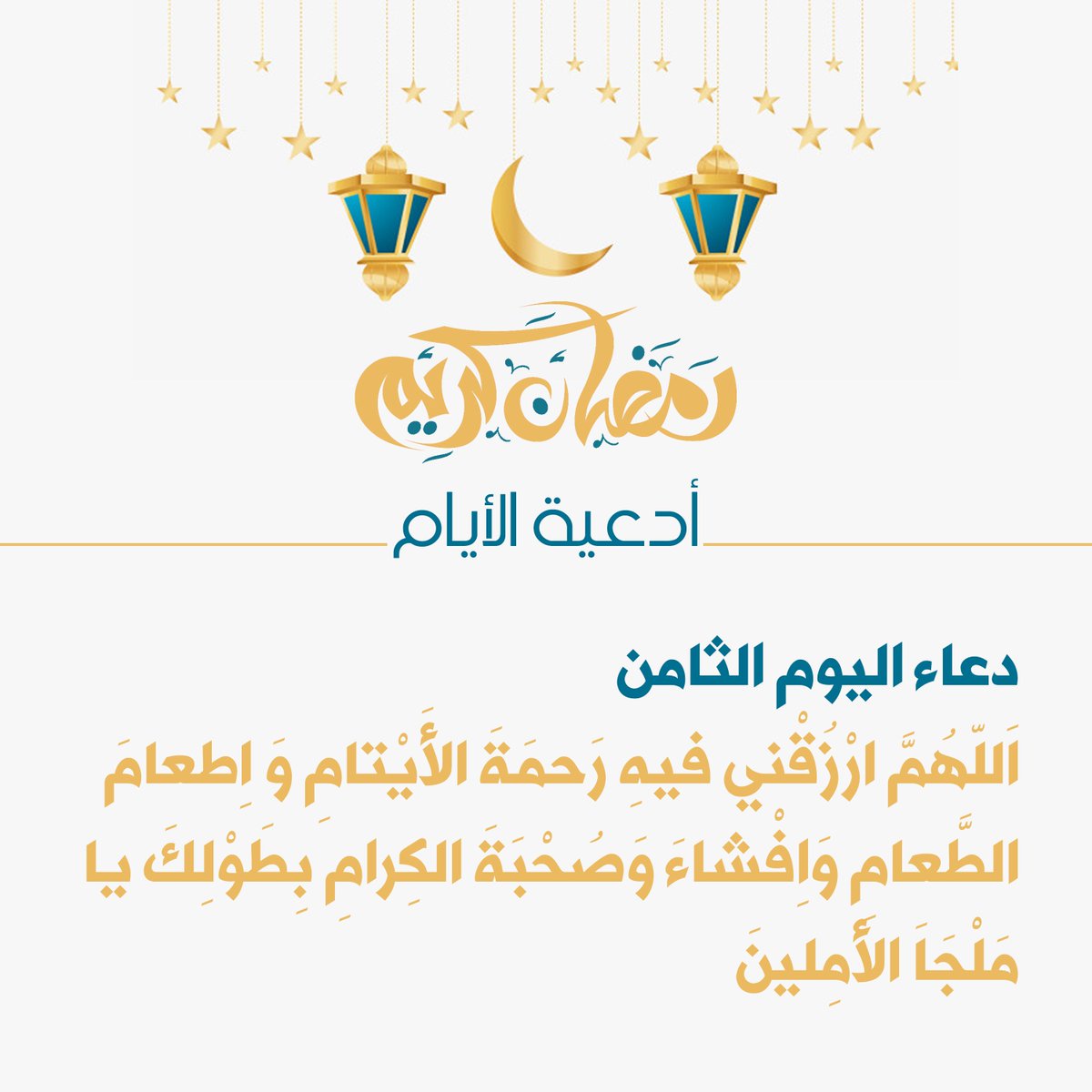 رمضان كريم

أدعية الأيام

دعاء اليوم الثامن

اَللّهُمَّ ارْزُقْني فيهِ رَحمَةَ الأَيْتامِ وَ اِطعامَ الطَّعامِ وَاِفْشاءَ وَصُحْبَةَ الكِرامِ بِطَوْلِكَ يا مَلْجَاَ الأَمِلينَ